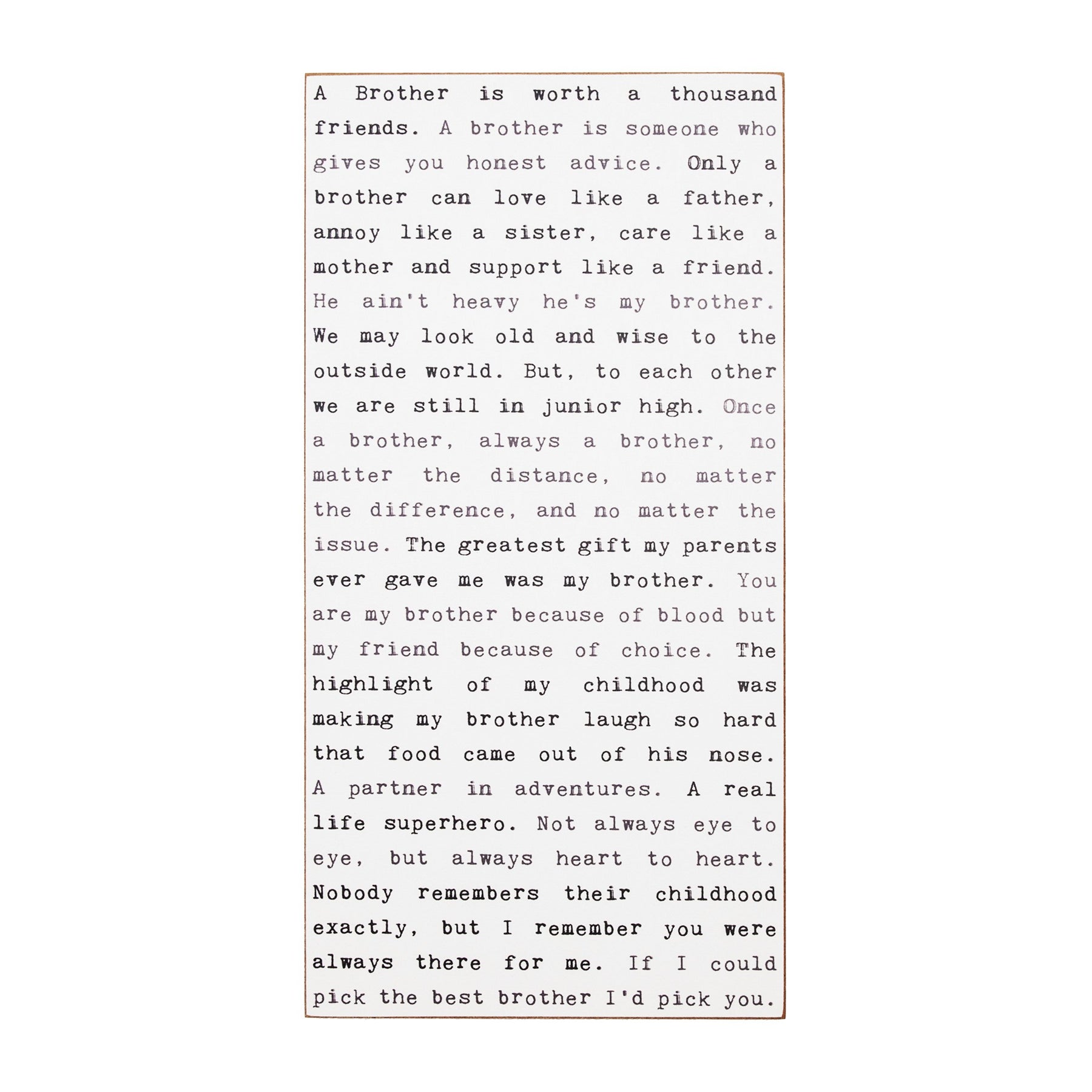 A Brother is worth a thousand friends. A brother is someone who gives you honest advice. Only a brother can love like a father, annoy like a sister, care like a mother and support like a friend. He ain't heavy he's my brother. We may look old and wise to the outside world. But, to each other we are still in junior high. Once a brother, always a brother, no matter the distance, no matter the difference, and no matter the issue. The greatest gift my parents ever gave me was my brother. You are my brother because of blood but my friend because of choice. The highlight of my childhood was making my brother laugh so hard that food came out of his nose. A partner in adventures. A real life superhero. Not always eye to eye, but always heart to heart. Nobody remembers their childhood exactly, but I remember you were always there for me. If I could pick the best brother I'd pick you.